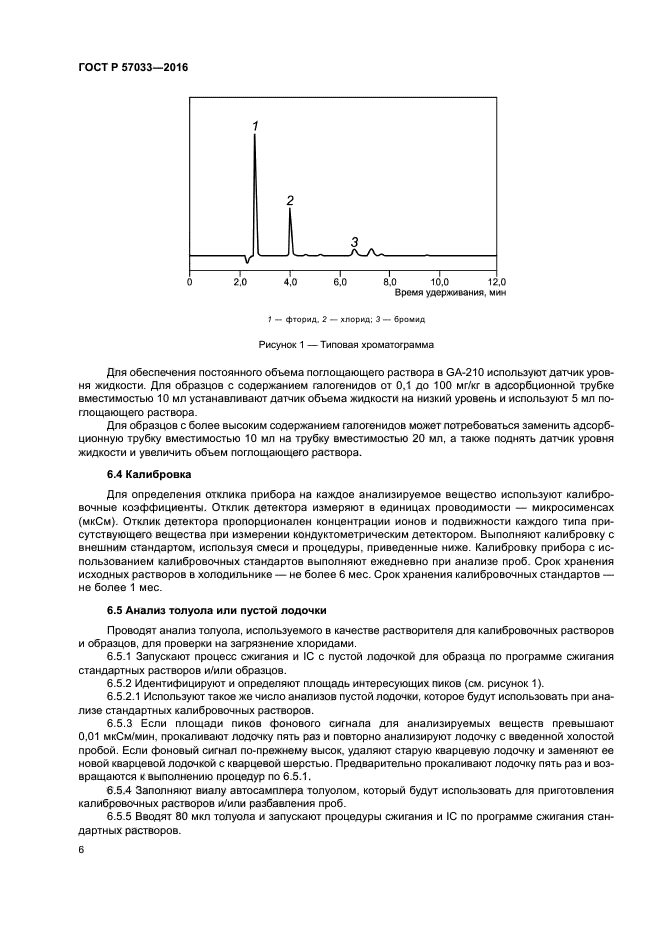 ГОСТ Р 57033—2016

1

2

3

0 2,0 4,0 6,0 8,0 10,0 12,0

Время удерживания, мин

1 — фторид, 2 — хлорид; 3 — бромид

Рисунок 1 — Типовая хроматограмма

Для обеспечения постоянного объема поглощающего раствора в GA-210 используют датчик уровня жидкости. Для образцов с содержанием галогенидов от 0,1 до 100 мг/кг в адсорбционной трубке вместимостью 10 мл устанавливают датчик объема жидкости на низкий уровень и используют 5 мл поглощающего раствора.

Для образцов с более высоким содержанием галогенидов может потребоваться заменить адсорбционную трубку вместимостью 10 мл на трубку вместимостью 20 мл, а также поднять датчик уровня жидкости и увеличить объем поглощающего раствора.

6.4 Калибровка

Для определения отклика прибора на каждое анализируемое вещество используют калибровочные коэффициенты. Отклик детектора измеряют в единицах проводимости — микросименсах (мкСм). Отклик детектора пропорционален концентрации ионов и подвижности каждого типа присутствующего вещества при измерении кондуктометрическим детектором. Выполняют калибровку с внешним стандартом, используя смеси и процедуры, приведенные ниже. Калибровку прибора с использованием калибровочных стандартов выполняют ежедневно при анализе проб. Срок хранения исходных растворов в холодильнике — не более 6 мес. Срок хранения калибровочных стандартов — не более 1 мес.

6.5 Анализ толуола или пустой лодочки

Проводят анализ толуола, используемого в качестве растворителя для калибровочных растворов и образцов, для проверки на загрязнение хлоридами.

6.5.1 Запускают процесс сжигания и IC с пустой лодочкой для образца по программе сжигания стандартных растворов и/или образцов.

6.5.2 Идентифицируют и определяют площадь интересующих пиков (см. рисунок 1).

6.5.2.1 Используют такое же число анализов пустой лодочки, которое будут использовать при анализе стандартных калибровочных растворов.

6.5.3 Если площади пиков фонового сигнала для анализируемых веществ превышают 0,01 мкСм/мин, прокаливают лодочку пять раз и повторно анализируют лодочку с введенной холостой пробой. Если фоновый сигнал по-прежнему высок, удаляют старую кварцевую лодочку и заменяют ее новой кварцевой лодочкой с кварцевой шерстью. Предварительно прокаливают лодочку пять раз и возвращаются к выполнению процедур по 6.5.1.

6.5.4 Заполняют виалу автосамплера толуолом, который будут использовать для приготовления калибровочных растворов и/или разбавления проб.

6.5.5 Вводят 80 мкл толуола и запускают процедуры сжигания и IC по программе сжигания стандартных растворов.

6